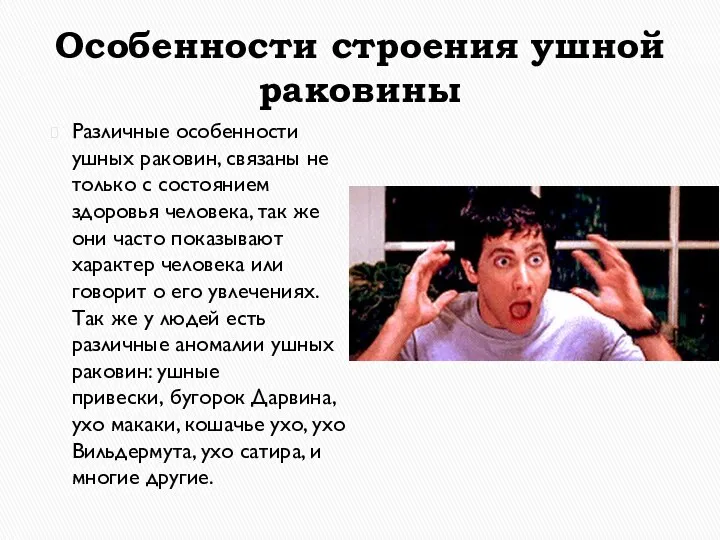 Особенности строения ушной раковины

Различные особенности ушных раковин, связаны не только с состоянием здоровья человека, так же они часто показывают характер человека или говорит о его увлечениях. Так же у людей есть различные аномалии ушных раковин: ушные привески, бугорок Дарвина, ухо макаки, кошачье ухо, ухо Вильдермута, ухо сатира, и многие другие.